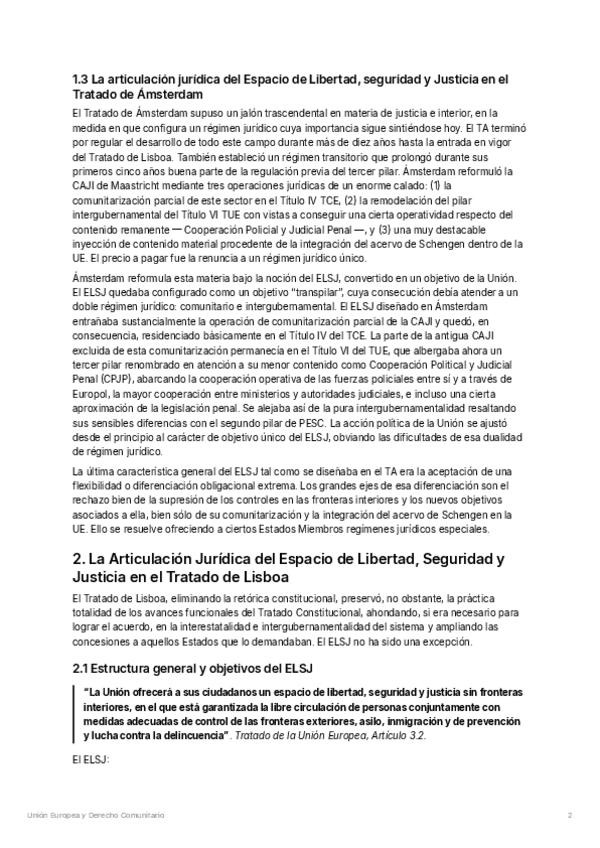 1.3 La articulación jurídica del Espacio de Libertad, seguridad y Justicia en el Tratado de Ámsterdam

El Tratado de Ámsterdam supuso un jalón trascendental en materia de justicia e interior, en la medida en que configura un régimen jurídico cuya importancia sigue sintiéndose hoy. El TA terminó por regular el desarrollo de todo este campo durante más de diez años hasta la entrada en vigor del Tratado de Lisboa. También estableció un régimen transitorio que prolongó durante sus primeros cinco años buena parte de la regulación previa del tercer pilar. Ámsterdam reformuló la CAJI de Maastricht mediante tres operaciones jurídicas de un enorme calado: (1) la comunitarización parcial de este sector en el Título IV TCE, (2) la remodelación del pilar intergubernamental del Título VI TUE con vistas a conseguir una cierta operatividad respecto del contenido remanente — Cooperación Policial y Judicial Penal —, y (3) una muy destacable inyección de contenido material procedente de la integración del acervo de Schengen dentro de la UE. El precio a pagar fue la renuncia a un régimen jurídico único.

Ámsterdam reformula esta materia bajo la noción del ELSJ, convertido en un objetivo de la Unión. El ELSJ quedaba configurado como un objetivo "transpilar", cuya consecución debía atender a un doble régimen jurídico: comunitario e intergubernamental. El ELSJ diseñado en Ámsterdam entrañaba sustancialmente la operación de comunitarización parcial de la CAJI y quedó, en consecuencia, residenciado básicamente en el Título IV del TCE. La parte de la antigua CAJI excluida de esta comunitarización permanecía en el Título VI del TUE, que albergaba ahora un tercer pilar renombrado en atención a su menor contenido como Cooperación Political y Judicial Penal (CPJP), abarcando la cooperación operativa de las fuerzas policiales entre sí y a través de Europol, la mayor cooperación entre ministerios y autoridades judiciales, e incluso una cierta aproximación de la legislación penal. Se alejaba así de la pura intergubernamentalidad resaltando sus sensibles diferencias con el segundo pilar de PESC. La acción política de la Unión se ajustó desde el principio al carácter de objetivo único del ELSJ, obviando las dificultades de esa dualidad de régimen jurídico.

La última característica general del ELSJ tal como se diseñaba en el TA era la aceptación de una flexibilidad o diferenciación obligacional extrema. Los grandes ejes de esa diferenciación son el rechazo bien de la supresión de los controles en las fronteras interiores y los nuevos objetivos asociados a ella, bien sólo de su comunitarización y la integración del acervo de Schengen en la UE. Ello se resuelve ofreciendo a ciertos Estados Miembros regímenes jurídicos especiales.

2. La Articulación Jurídica del Espacio de Libertad, Seguridad y Justicia en el Tratado de Lisboa

El Tratado de Lisboa, eliminando la retórica constitucional, preservó, no obstante, la práctica totalidad de los avances funcionales del Tratado Constitucional, ahondando, si era necesario para lograr el acuerdo, en la interestatalidad e intergubernamentalidad del sistema y ampliando las concesiones a aquellos Estados que lo demandaban. El ELSJ no ha sido una excepción.

2.1 Estructura general y objetivos del ELSJ

"La Unión ofrecerá a sus ciudadanos un espacio de libertad, seguridad y justicia sin fronteras interiores, en el que está garantizada la libre circulación de personas conjuntamente con medidas adecuadas de control de las fronteras exteriores, asilo, inmigración y de prevención y lucha contra la delincuencia". Tratado de la Unión Europea, Artículo 3.2.

El ELSJ:

Unión Europea y Derecho Comunitario 2